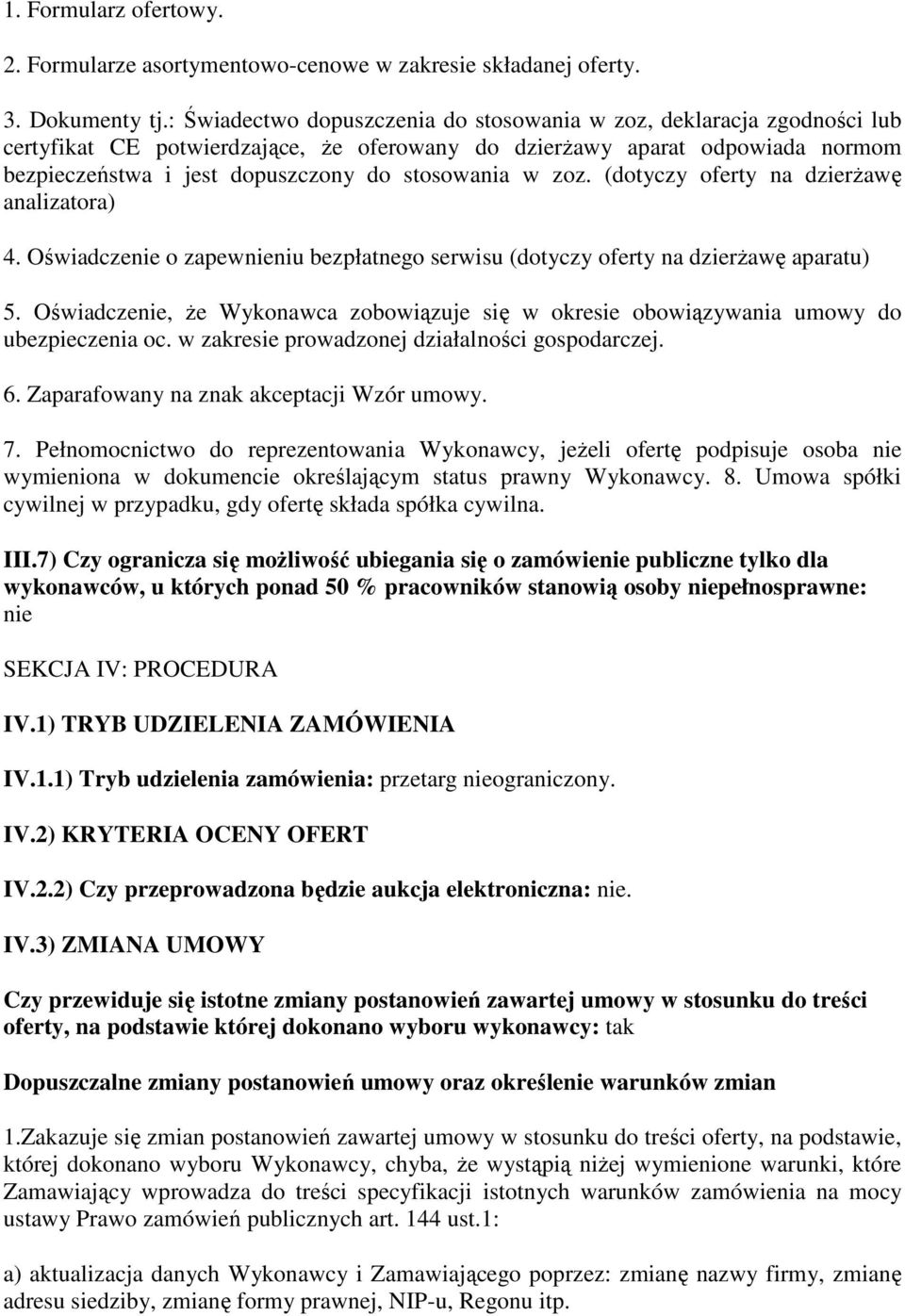 1. Formularz ofertowy.

2. Formularze asortymentowo-cenowe w zakresie składanej oferty.

3. Dokumenty tj.: Świadectwo dopuszczenia do stosowania w zoz, deklaracja zgodności lub certyfikat CE potwierdzające, że oferowany do dzierżawy aparat odpowiada normom bezpieczeństwa i jest dopuszczony do stosowania w zoz. (dotyczy oferty na dzierżawę analizatora)

4. Oświadczenie o zapewnieniu bezpłatnego serwisu (dotyczy oferty na dzierżawę aparatu)

5. Oświadczenie, że Wykonawca zobowiązuje się w okresie obowiązywania umowy do ubezpieczenia oc. w zakresie prowadzonej działalności gospodarczej.

6. Zaparafowany na znak akceptacji Wzór umowy.

7. Pełnomocnictwo do reprezentowania Wykonawcy, jeżeli ofertę podpisuje osoba nie wymieniona w dokumencie określającym status prawny Wykonawcy. 8. Umowa spółki cywilnej w przypadku, gdy ofertę składa spółka cywilna.

III.7) Czy ogranicza się możliwość ubiegania się o zamówienie publiczne tylko dla wykonawców, u których ponad 50 % pracowników stanowią osoby niepełnosprawne: nie

SEKCJA IV: PROCEDURA

IV.1) TRYB UDZIELENIA ZAMÓWIENIA

IV.1.1) Tryb udzielenia zamówienia: przetarg nieograniczony.

IV.2) KRYTERIA OCENY OFERT

IV.2.2) Czy przeprowadzona będzie aukcja elektroniczna: nie.

IV.3) ZMIANA UMOWY

Czy przewiduje się istotne zmiany postanowień zawartej umowy w stosunku do treści oferty, na podstawie której dokonano wyboru wykonawcy: tak

Dopuszczalne zmiany postanowień umowy oraz określenie warunków zmian

1.Zakazuje się zmian postanowień zawartej umowy w stosunku do treści oferty, na podstawie, której dokonano wyboru Wykonawcy, chyba, że wystąpią niżej wymienione warunki, które Zamawiający wprowadza do treści specyfikacji istotnych warunków zamówienia na mocy ustawy Prawo zamówień publicznych art. 144 ust.1:

a) aktualizacja danych Wykonawcy i Zamawiającego poprzez: zmianę nazwy firmy, zmianę adresu siedziby, zmianę formy prawnej, NIP-u, Regonu itp.